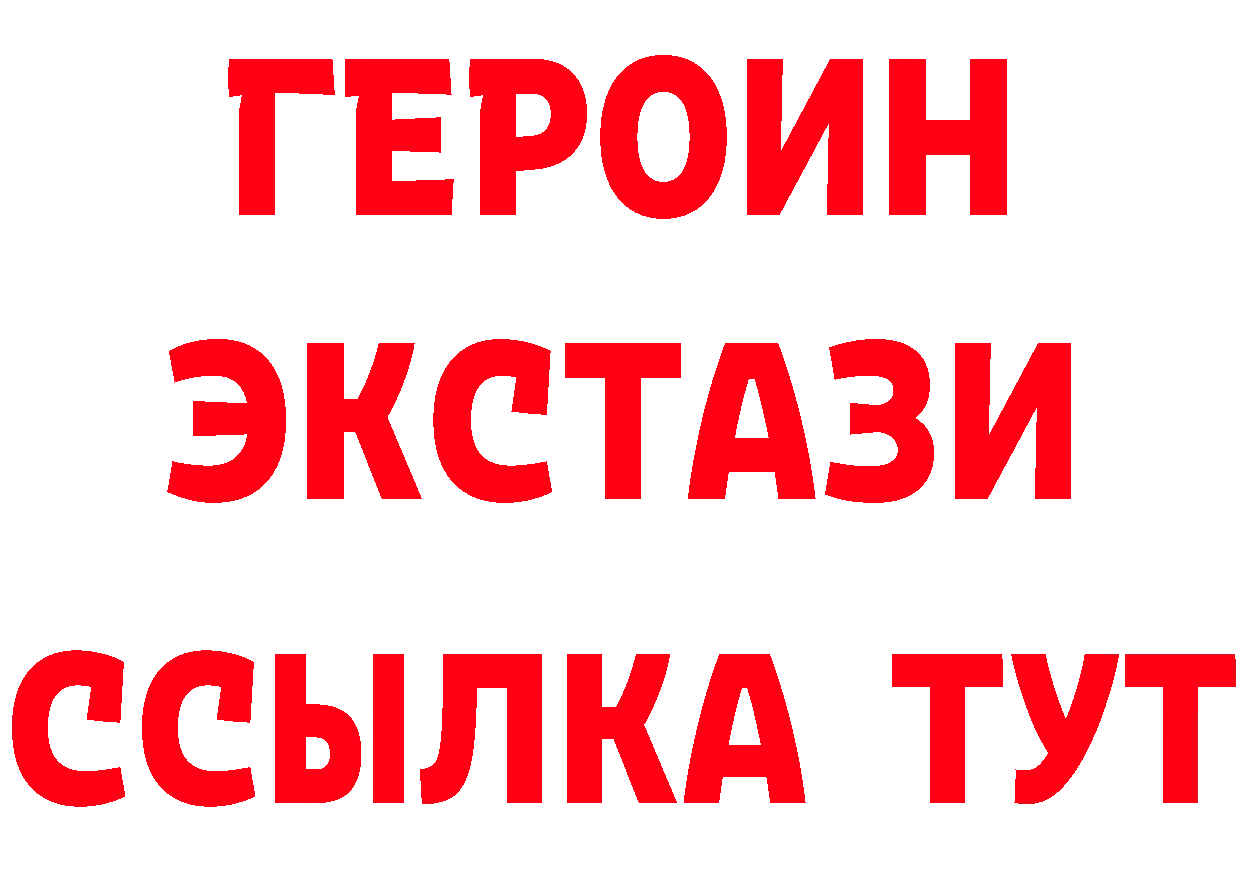 ГЕРОИН
ЭКСТАЗИ
ССЫЛКА ТУТ